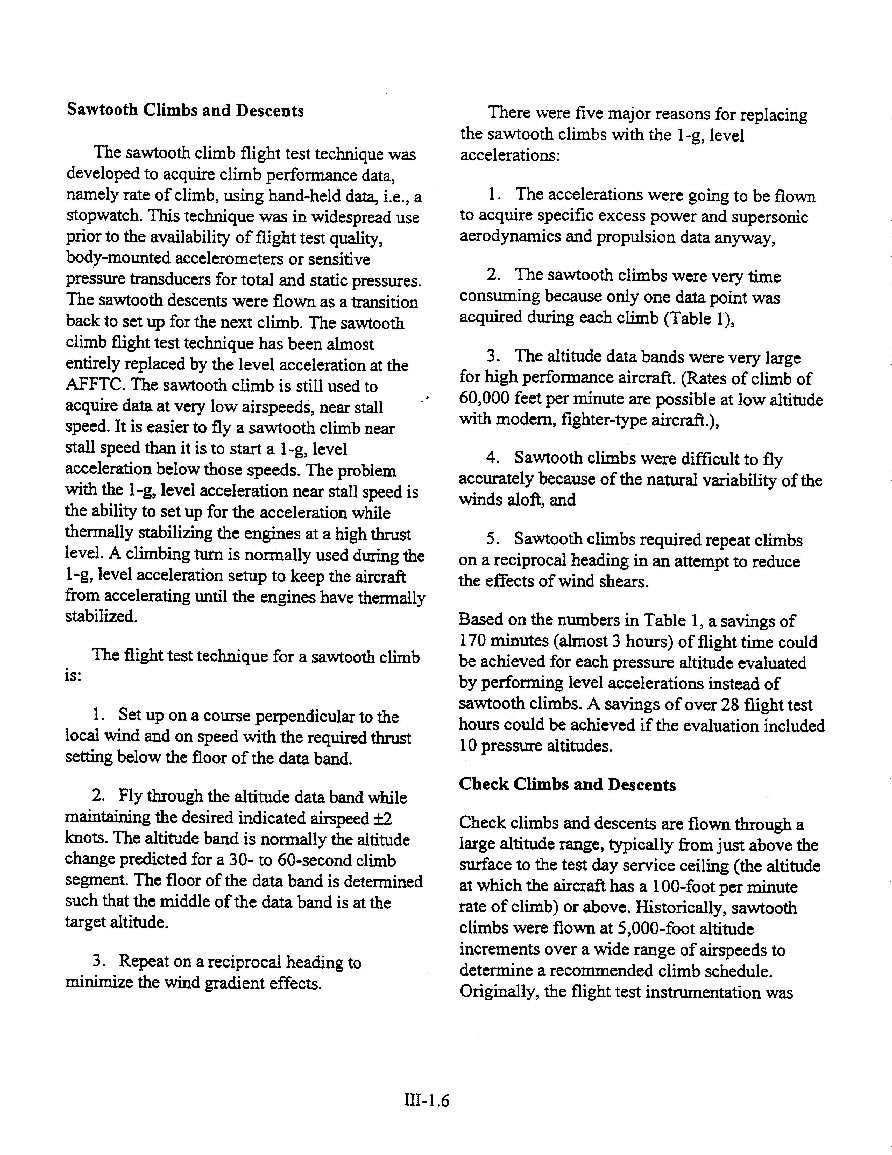 **Sawtooth Climbs and Descents**

The sawtooth climb flight test technique was developed to acquire climb performance data, namely rate of climb, using hand-held data, i.e., a stopwatch. This technique was in widespread use prior to the availability of flight test quality, body-mounted accelerometers or sensitive pressure transducers for total and static pressures. The sawtooth descents were flown as a transition back to set up for the next climb. The sawtooth climb flight test technique has been almost entirely replaced by the level acceleration at the AFFTC. The sawtooth climb is still used to acquire data at very low airspeeds, near stall speed. It is easier to fly a sawtooth climb near stall speed than it is to start a 1-g, level acceleration below those speeds. The problem with the 1-g, level acceleration near stall speed is the ability to set up for the acceleration while thermally stabilizing the engines at a high thrust level. A climbing turn is normally used during the 1-g, level acceleration setup to keep the aircraft from accelerating until the engines have thermally stabilized.

The flight test technique for a sawtooth climb is:

1. Set up on a course perpendicular to the local wind and on speed with the required thrust setting below the floor of the data band.

2. Fly through the altitude data band while maintaining the desired indicated airspeed ±2 knots. The altitude band is normally the altitude change predicted for a 30- to 60-second climb segment. The floor of the data band is determined such that the middle of the data band is at the target altitude.

3. Repeat on a reciprocal heading to minimize the wind gradient effects.

There were five major reasons for replacing the sawtooth climbs with the 1-g, level accelerations:

1. The accelerations were going to be flown to acquire specific excess power and supersonic aerodynamics and propulsion data anyway,

2. The sawtooth climbs were very time consuming because only one data point was acquired during each climb (Table 1),

3. The altitude data bands were very large for high performance aircraft. (Rates of climb of 60,000 feet per minute are possible at low altitude with modern, fighter-type aircraft.),

4. Sawtooth climbs were difficult to fly accurately because of the natural variability of the winds aloft, and

5. Sawtooth climbs required repeat climbs on a reciprocal heading in an attempt to reduce the effects of wind shears.

Based on the numbers in Table 1, a savings of 170 minutes (almost 3 hours) of flight time could be achieved for each pressure altitude evaluated by performing level accelerations instead of sawtooth climbs. A savings of over 28 flight test hours could be achieved if the evaluation included 10 pressure altitudes.

**Check Climbs and Descents**

Check climbs and descents are flown through a large altitude range, typically from just above the surface to the test day service ceiling (the altitude at which the aircraft has a 100-foot per minute rate of climb) or above. Historically, sawtooth climbs were flown at 5,000-foot altitude increments over a wide range of airspeeds to determine a recommended climb schedule. Originally, the flight test instrumentation was

III-1.6